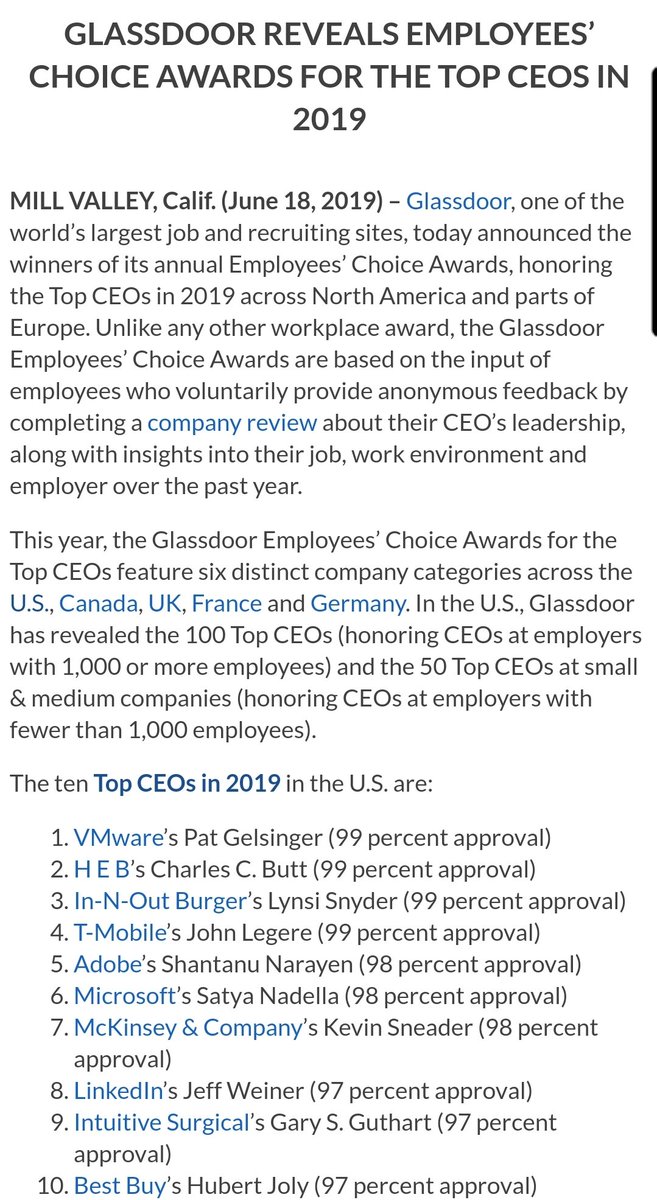 GLASSDOOR REVEALS EMPLOYEES' CHOICE AWARDS FOR THE TOP CEOS IN 2019

MILL VALLEY, Calif. (June 18, 2019) – Glassdoor, one of the world's largest job and recruiting sites, today announced the winners of its annual Employees' Choice Awards, honoring the Top CEOs in 2019 across North America and parts of Europe. Unlike any other workplace award, the Glassdoor Employees' Choice Awards are based on the input of employees who voluntarily provide anonymous feedback by completing a company review about their CEO's leadership, along with insights into their job, work environment and employer over the past year.

This year, the Glassdoor Employees' Choice Awards for the Top CEOs feature six distinct company categories across the U.S., Canada, UK, France and Germany. In the U.S., Glassdoor has revealed the 100 Top CEOs (honoring CEOs at employers with 1,000 or more employees) and the 50 Top CEOs at small & medium companies (honoring CEOs at employers with fewer than 1,000 employees).

The ten Top CEOs in 2019 in the U.S. are:

1. VMware's Pat Gelsinger (99 percent approval)
2. H E B's Charles C. Butt (99 percent approval)
3. In-N-Out Burger's Lynsi Snyder (99 percent approval)
4. T-Mobile's John Legere (99 percent approval)
5. Adobe's Shantanu Narayen (98 percent approval)
6. Microsoft's Satya Nadella (98 percent approval)
7. McKinsey & Company's Kevin Sneader (98 percent approval)
8. LinkedIn's Jeff Weiner (97 percent approval)
9. Intuitive Surgical's Gary S. Guthart (97 percent approval)
10. Best Buy's Hubert Joly (97 percent approval)